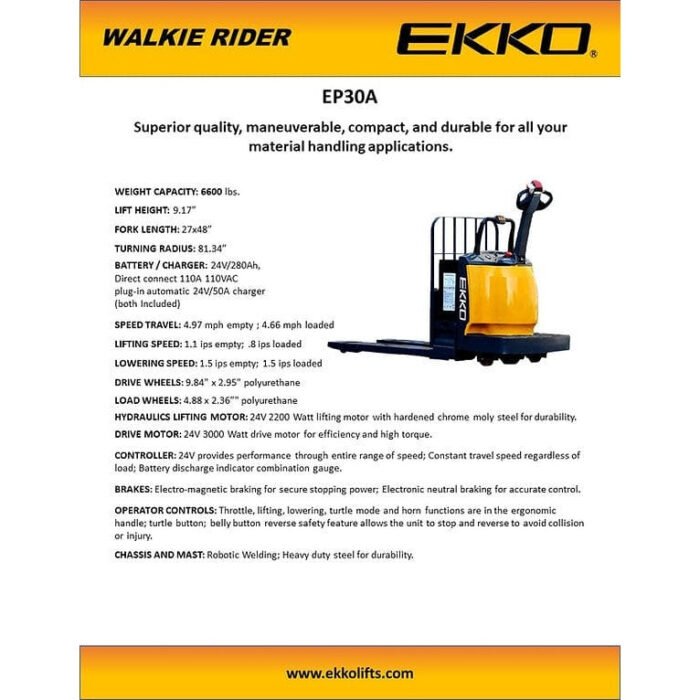 WALKIE RIDER

EKKO®

EP30A

Superior quality, maneuverable, compact, and durable for all your material handling applications.

WEIGHT CAPACITY: 6600 lbs.

LIFT HEIGHT: 9.17"

FORK LENGTH: 27x48"

TURNING RADIUS: 81.34"

BATTERY / CHARGER: 24V/280Ah, Direct connect 110A 110VAC plug-in automatic 24V/50A charger (both Included)

SPEED TRAVEL: 4.97 mph empty ; 4.66 mph loaded

LIFTING SPEED: 1.1 ips empty; .8 ips loaded

LOWERING SPEED: 1.5 ips empty; 1.5 ips loaded

DRIVE WHEELS: 9.84" x 2.95" polyurethane

LOAD WHEELS: 4.88 x 2.36"" polyurethane

HYDRAULICS LIFTING MOTOR: 24V 2200 Watt lifting motor with hardened chrome moly steel for durability.

DRIVE MOTOR: 24V 3000 Watt drive motor for efficiency and high torque.

CONTROLLER: 24V provides performance through entire range of speed; Constant travel speed regardless of load; Battery discharge indicator combination gauge.

BRAKES: Electro-magnetic braking for secure stopping power; Electronic neutral braking for accurate control.

OPERATOR CONTROLS: Throttle, lifting, lowering, turtle mode and horn functions are in the ergonomic handle; turtle button; belly button reverse safety feature allows the unit to stop and reverse to avoid collision or injury.

CHASSIS AND MAST: Robotic Welding; Heavy duty steel for durability.

EKKO

www.ekkolifts.com